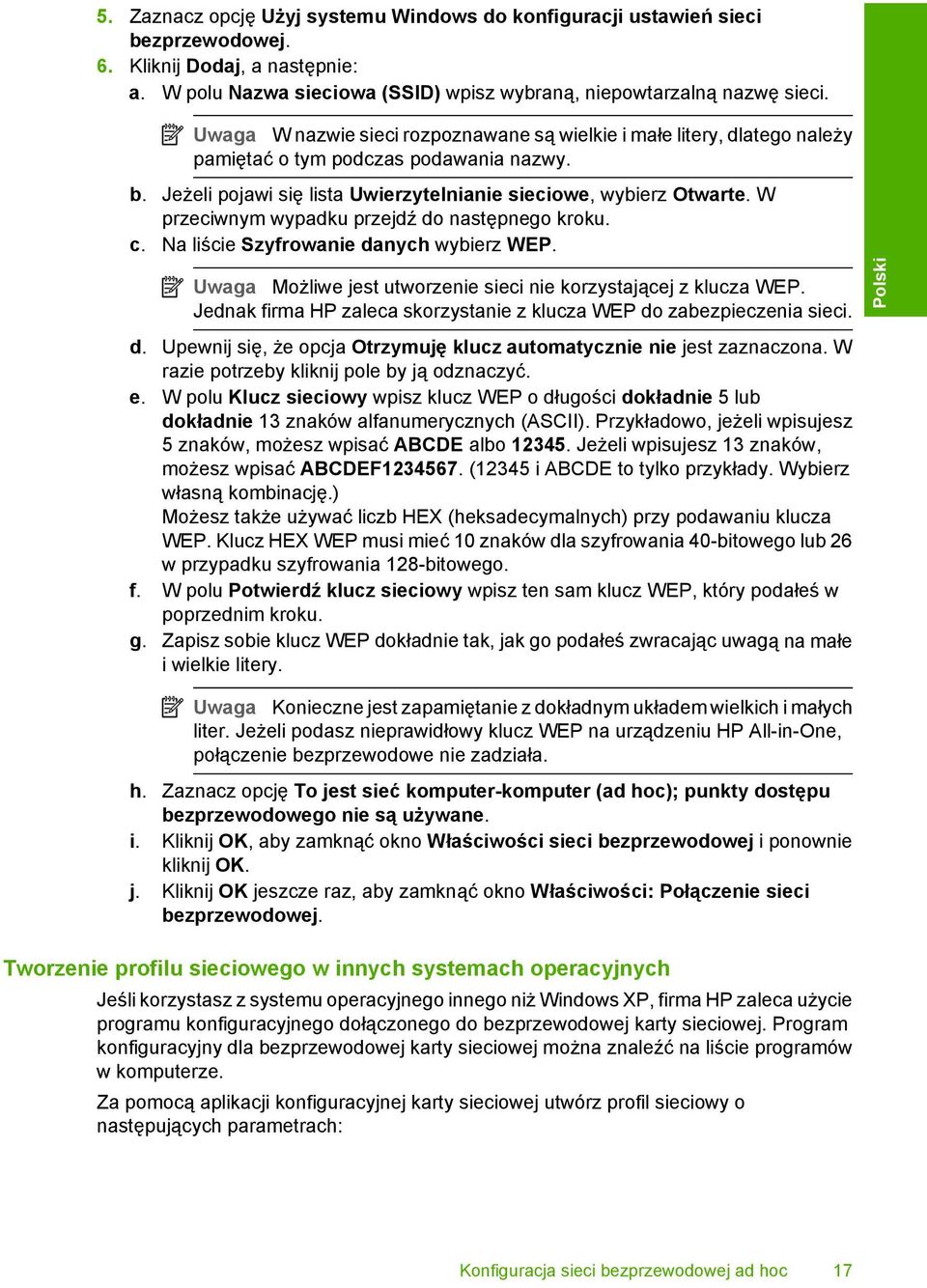 5. Zaznacz opcję Użyj systemu Windows do konfiguracji ustawień sieci bezprzewodowej.
6. Kliknij Dodaj, a następnie:
a. W polu Nazwa sieciowa (SSID) wpisz wybraną, niepowtarzalną nazwę sieci.

Uwaga W nazwie sieci rozpoznawane są wielkie i małe litery, dlatego należy pamiętać o tym podczas podawania nazwy.

b. Jeżeli pojawi się lista Uwierzytelnianie sieciowe, wybierz Otwarte. W przeciwnym wypadku przejdź do następnego kroku.
c. Na liście Szyfrowanie danych wybierz WEP.

Uwaga Możliwe jest utworzenie sieci nie korzystającej z klucza WEP. Jednak firma HP zaleca skorzystanie z klucza WEP do zabezpieczenia sieci.

d. Upewnij się, że opcja Otrzymuję klucz automatycznie nie jest zaznaczona. W razie potrzeby kliknij pole by ją odznaczyć.
e. W polu Klucz sieciowy wpisz klucz WEP o długości dokładnie 5 lub dokładnie 13 znaków alfanumerycznych (ASCII). Przykładowo, jeżeli wpisujesz 5 znaków, możesz wpisać ABCDE albo 12345. Jeżeli wpisujesz 13 znaków, możesz wpisać ABCDEF1234567. (12345 i ABCDE to tylko przykłady. Wybierz własną kombinację.)
Możesz także używać liczb HEX (heksadecymalnych) przy podawaniu klucza WEP. Klucz HEX WEP musi mieć 10 znaków dla szyfrowania 40-bitowego lub 26 w przypadku szyfrowania 128-bitowego.
f. W polu Potwierdź klucz sieciowy wpisz ten sam klucz WEP, który podałeś w poprzednim kroku.
g. Zapisz sobie klucz WEP dokładnie tak, jak go podałeś zwracając uwagą na małe i wielkie litery.

Uwaga Konieczne jest zapamiętanie z dokładnym układem wielkich i małych liter. Jeżeli podasz nieprawidłowy klucz WEP na urządzeniu HP All-in-One, połączenie bezprzewodowe nie zadziała.

h. Zaznacz opcję To jest sieć komputer-komputer (ad hoc); punkty dostępu bezprzewodowego nie są używane.
i. Kliknij OK, aby zamknąć okno Właściwości sieci bezprzewodowej i ponownie kliknij OK.
j. Kliknij OK jeszcze raz, aby zamknąć okno Właściwości: Połączenie sieci bezprzewodowej.

Polski

Tworzenie profilu sieciowego w innych systemach operacyjnych

Jeśli korzystasz z systemu operacyjnego innego niż Windows XP, firma HP zaleca użycie programu konfiguracyjnego dołączonego do bezprzewodowej karty sieciowej. Program konfiguracyjny dla bezprzewodowej karty sieciowej można znaleźć na liście programów w komputerze.

Za pomocą aplikacji konfiguracyjnej karty sieciowej utwórz profil sieciowy o następujących parametrach:

Konfiguracja sieci bezprzewodowej ad hoc 17